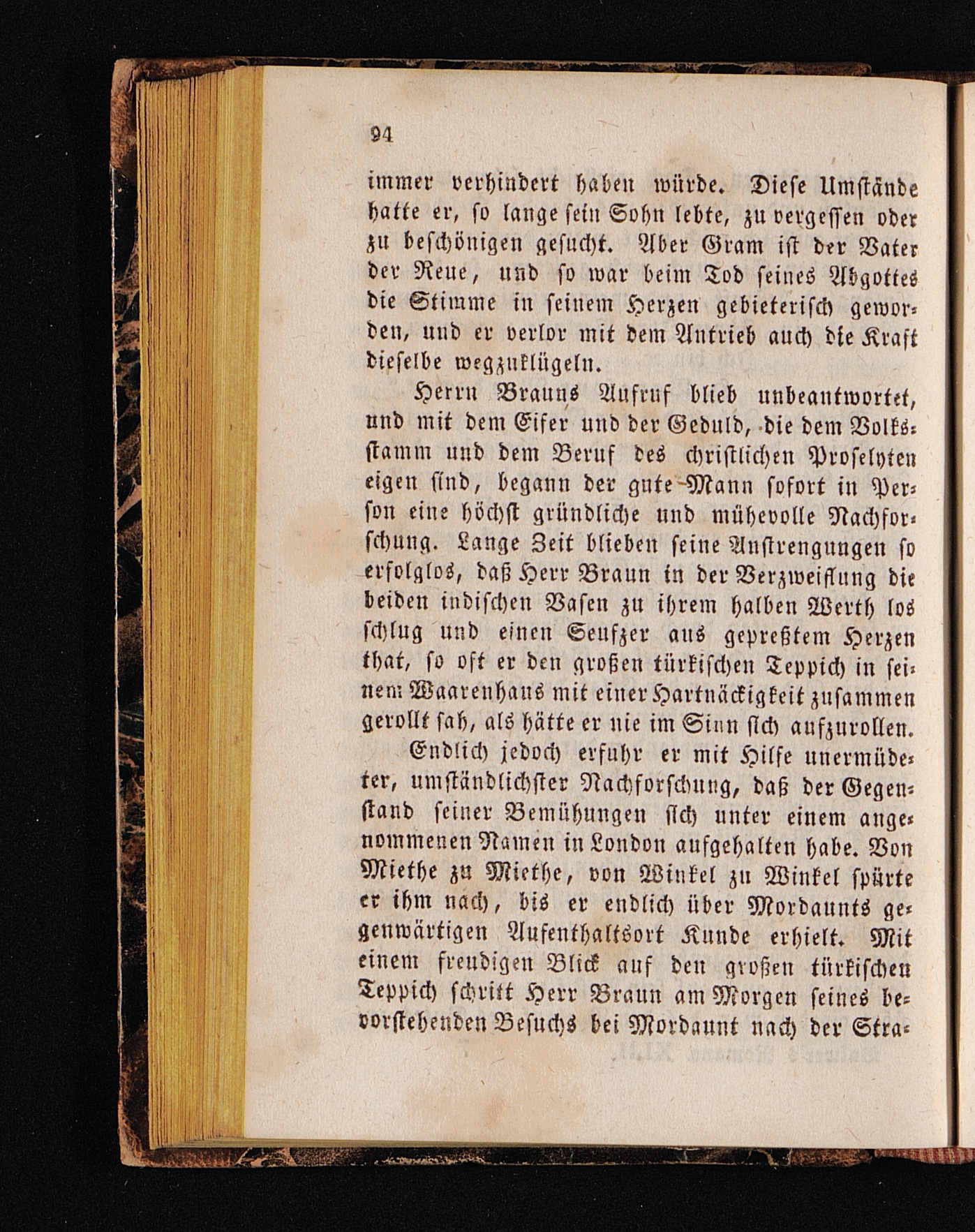 94

immer verhindert haben würde. Diese Umstände hatte er, so lange sein Sohn lebte, zu vergessen oder zu beschönigen gesucht. Aber Gram ist der Vater der Reue, und so war beim Tod seines Abgottes die Stimme in seinem Herzen gebieterisch geworden, und er verlor mit dem Antrieb auch die Kraft dieselbe wegzuklügeln.

Herrn Brauns Aufruf blieb unbeantwortet, und mit dem Eifer und der Geduld, die dem Volksstamm und dem Beruf des christlichen Proselyten eigen sind, begann der gute Mann sofort in Person eine höchst gründliche und mühevolle Nachforschung. Lange Zeit blieben seine Anstrengungen so erfolglos, daß Herr Braun in der Verzweiflung die beiden indischen Vasen zu ihrem halben Werth los schlug und einen Seufzer aus gepreßtem Herzen that, so oft er den großen türkischen Teppich in seinem Waarenhaus mit einer Hartnäckigkeit zusammen gerollt sah, als hätte er nie im Sinn sich aufzurollen.

Endlich jedoch erfuhr er mit Hilfe unermüdeter, umständlichster Nachforschung, daß der Gegenstand seiner Bemühungen sich unter einem angenommenen Namen in London aufgehalten habe. Von Miethe zu Miethe, von Winkel zu Winkel spürte er ihm nach, bis er endlich über Mordaunts gegenwärtigen Aufenthaltsort Kunde erhielt. Mit einem freudigen Blick auf den großen türkischen Teppich schritt Herr Braun am Morgen seines bevorstehenden Besuchs bei Mordaunt nach der Stra-